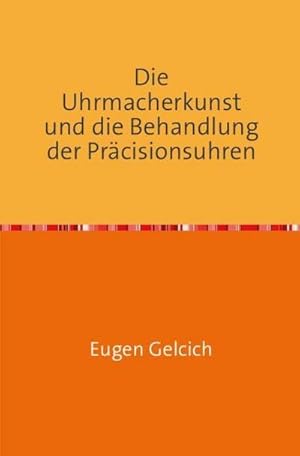 Die Uhrmacherkunst und die Behandlung der Präcisionsuhren

Eugen Gelcich